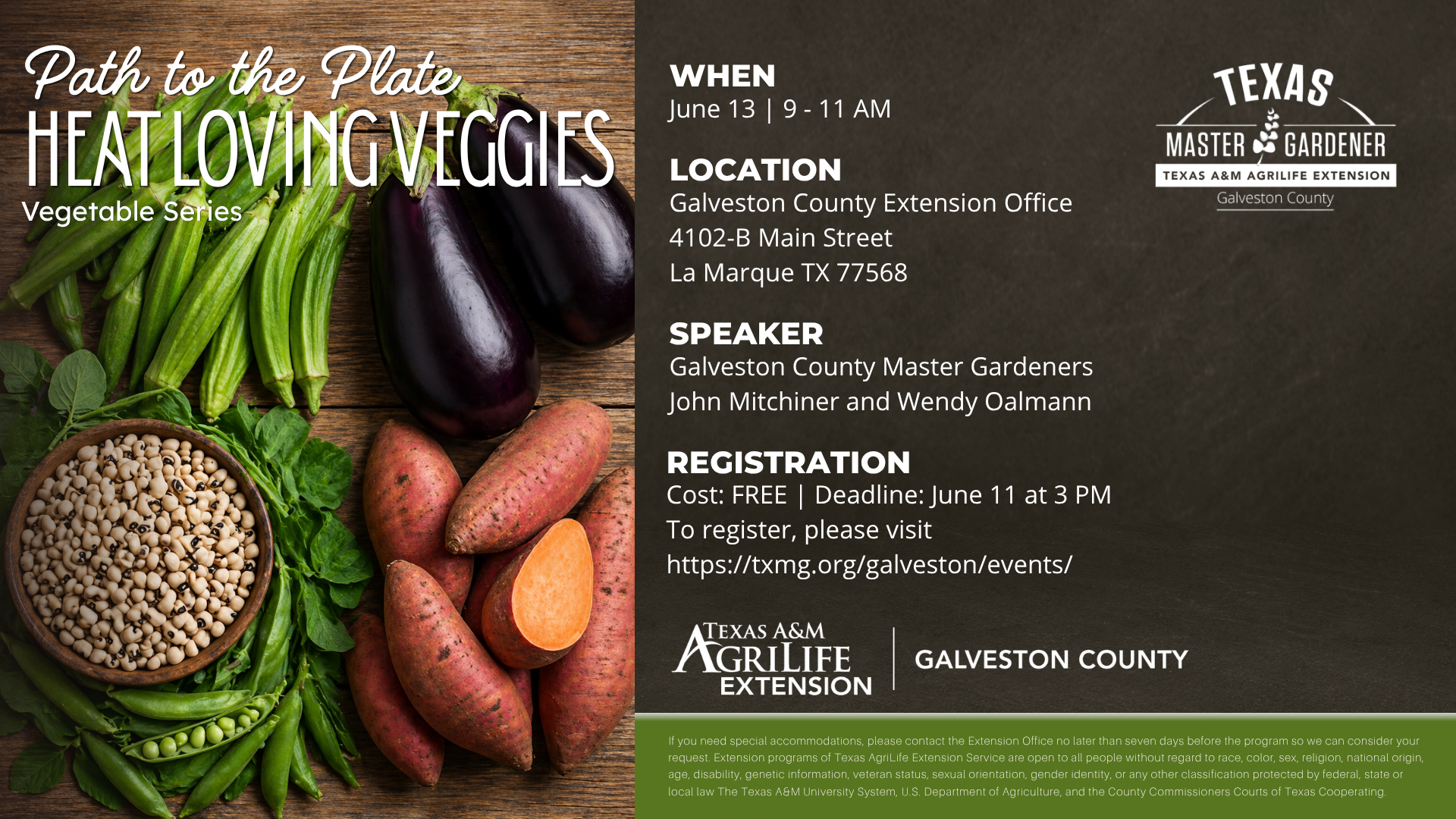 Path to the Plate
HEAT LOVING VEGGIES
Vegetable Series

WHEN
June 13 | 9 - 11 AM

LOCATION
Galveston County Extension Office
4102-B Main Street
La Marque TX 77568

SPEAKER
Galveston County Master Gardeners
John Mitchiner and Wendy Oalmann

REGISTRATION
Cost: FREE | Deadline: June 11 at 3 PM
To register, please visit
https://txmg.org/galveston/events/

TEXAS
MASTER GARDENER
TEXAS A&M AGRILIFE EXTENSION
Galveston County

TEXAS A&M AGRILIFE EXTENSION
GALVESTON COUNTY

If you need special accommodations, please contact the Extension Office no later than seven days before the program so we can consider your request. Extension programs of Texas AgriLife Extension Service are open to all people without regard to race, color, sex, religion, national origin, age, disability, genetic information, veteran status, sexual orientation, gender identity, or any other classification protected by federal, state or local law The Texas A&M University System, U.S. Department of Agriculture, and the County Commissioners Courts of Texas Cooperating.